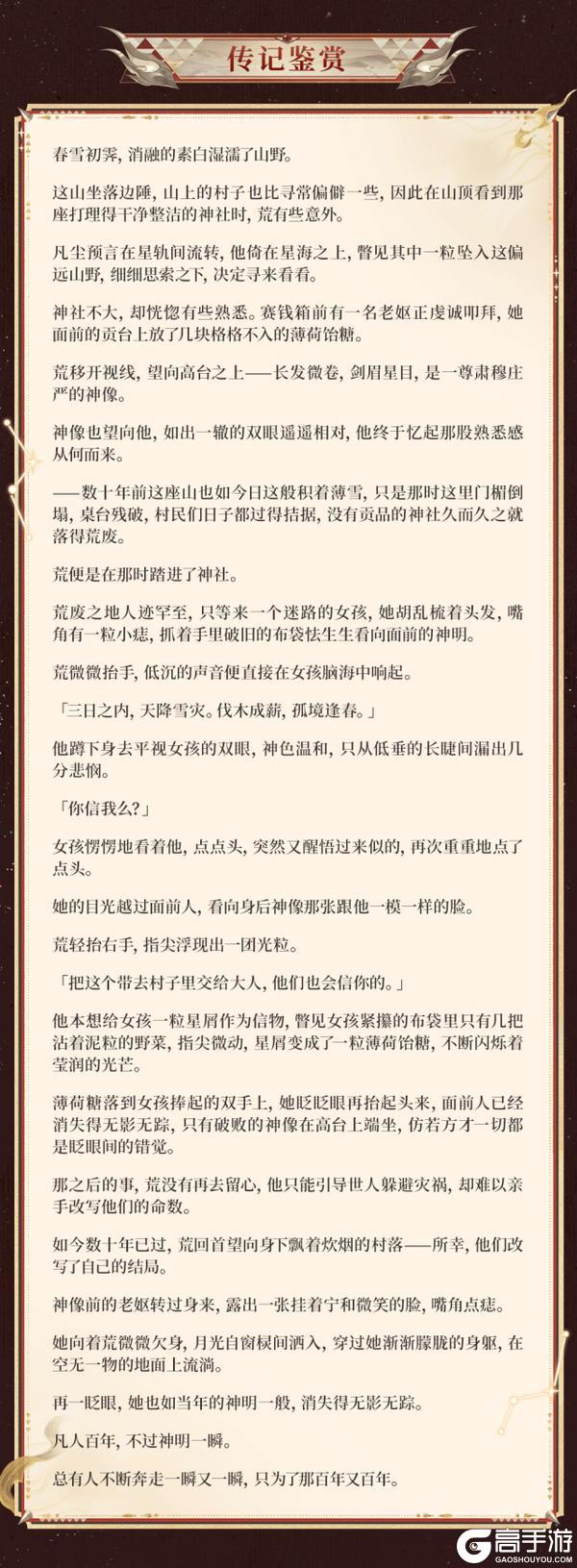 传记鉴赏

春雪初霁，消融的素白湿濡了山野。

这山坐落边陲，山上的村子也比寻常偏僻一些，因此在山顶看到那座打理得干净整洁的神社时，荒有些意外。

凡尘预言在星轨间流转，他倚在星海之上，瞥见其中一粒坠入这偏远山野，细细思索之下，决定寻来看看。

神社不大，却恍惚有些熟悉。赛钱箱前有一名老妪正虔诚叩拜，她面前的贡台上放了几块格格不入的薄荷饴糖。

荒移开视线，望向高台之上——长发微卷，剑眉星目，是一尊肃穆庄严的神像。

神像也望向他，如出一辙的双眼遥遥相对，他终于忆起那股熟悉感从何而来。

——数十年前这座山也如今日这般积着薄雪，只是那时这里门楣倒塌，桌台残破，村民们日子都过得拮据，没有贡品的神社久而久之就落得荒废。

荒便是在那时踏进了神社。

荒废之地人迹罕至，只等来一个迷路的女孩，她胡乱梳着头发，嘴角有一粒小痣，抓着手里破旧的布袋怯生生看向面前的神明。

荒微微抬手，低沉的声音便直接在女孩脑海中响起。

「三日之内，天降雪灾。伐木成薪，孤境逢春。」

他蹲下身去平视女孩的双眼，神色温和，只从低垂的长睫间漏出几分悲悯。

「你信我么？」

女孩愣愣地看着他，点点头，突然又醒悟过来似的，再次重重地点了点头。

她的目光越过面前人，看向身后神像那张跟他一模一样的脸。

荒轻抬右手，指尖浮现出一团光粒。

「把这个带去村子里交给大人，他们也会信你的。」

他本想给女孩一粒星屑作为信物，瞥见女孩紧攥的布袋里只有几把沾着泥粒的野菜，指尖微动，星屑变成了一粒薄荷饴糖，不断闪烁着莹润的光芒。

薄荷糖落到女孩捧起的双手上，她眨眨眼再抬起头来，面前人已经消失得无影无踪，只有破败的神像在高台上端坐，仿若方才一切都是眨眼间的错觉。

那之后的事，荒没有再去留心，他只能引导世人躲避灾祸，却难以亲手改写他们的命数。

如今数十年已过，荒回首望向身下飘着炊烟的村落——所幸，他们改写了自己的结局。

神像前的老妪转过身来，露出一张挂着宁和微笑的脸，嘴角点痣。

她向着荒微微欠身，月光自窗棂间洒入，穿过她渐渐朦胧的身躯，在空无一物的地面上流淌。

再一眨眼，她也如当年的神明一般，消失得无影无踪。

凡人百年，不过神明一瞬。

总有人不断奔走一瞬又一瞬，只为了那百年又百年。

高手游
GAOSHOUYOU.COM